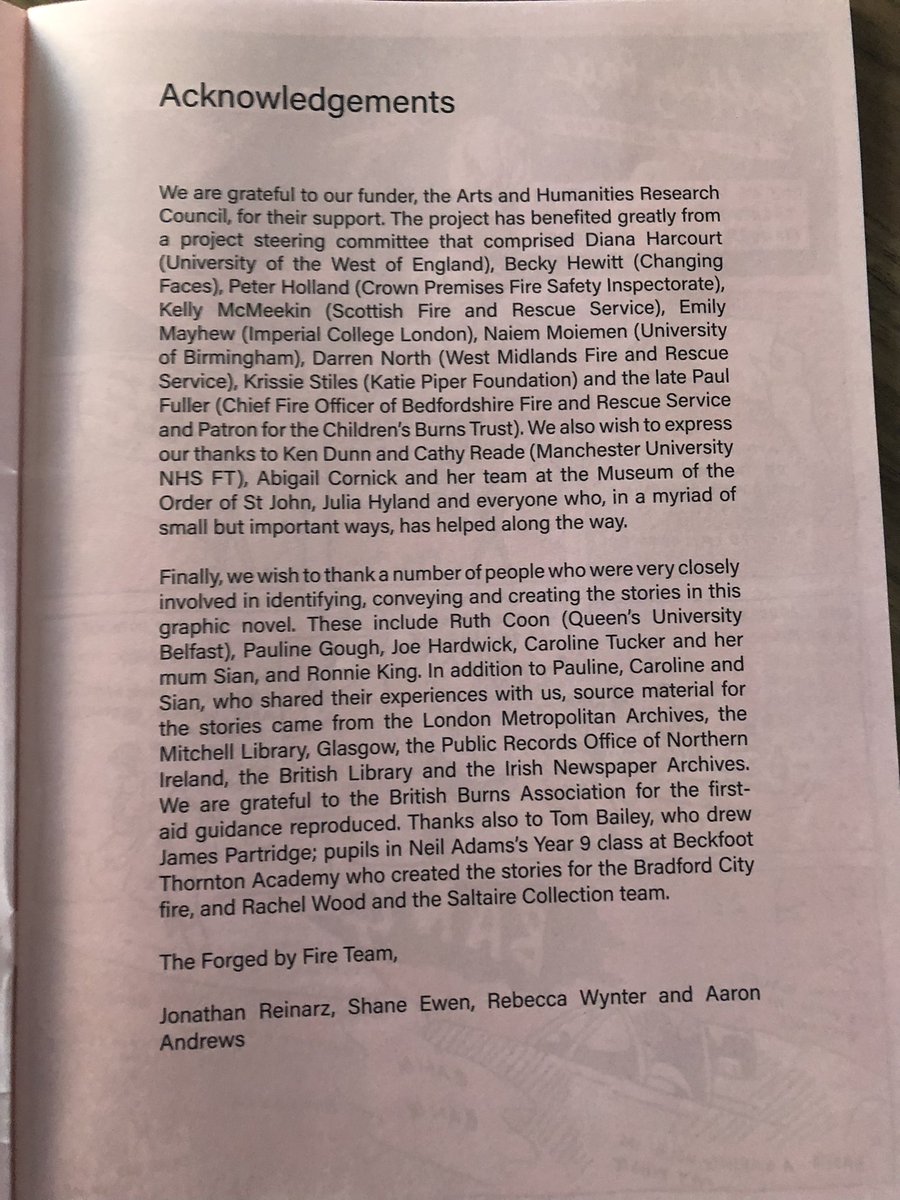 Acknowledgements

We are grateful to our funder, the Arts and Humanities Research Council, for their support. The project has benefited greatly from a project steering committee that comprised Diana Harcourt (University of the West of England), Becky Hewitt (Changing Faces), Peter Holland (Crown Premises Fire Safety Inspectorate), Kelly McMeekin (Scottish Fire and Rescue Service), Emily Mayhew (Imperial College London), Naiem Moiemen (University of Birmingham), Darren North (West Midlands Fire and Rescue Service), Krissie Stiles (Katie Piper Foundation) and the late Paul Fuller (Chief Fire Officer of Bedfordshire Fire and Rescue Service and Patron for the Children's Burns Trust). We also wish to express our thanks to Ken Dunn and Cathy Reade (Manchester University NHS FT), Abigail Cornick and her team at the Museum of the Order of St John, Julia Hyland and everyone who, in a myriad of small but important ways, has helped along the way.

Finally, we wish to thank a number of people who were very closely involved in identifying, conveying and creating the stories in this graphic novel. These include Ruth Coon (Queen's University Belfast), Pauline Gough, Joe Hardwick, Caroline Tucker and her mum Sian, and Ronnie King. In addition to Pauline, Caroline and Sian, who shared their experiences with us, source material for the stories came from the London Metropolitan Archives, the Mitchell Library, Glasgow, the Public Records Office of Northern Ireland, the British Library and the Irish Newspaper Archives. We are grateful to the British Burns Association for the first-aid guidance reproduced. Thanks also to Tom Bailey, who drew James Partridge; pupils in Neil Adams's Year 9 class at Beckfoot Thornton Academy who created the stories for the Bradford City fire, and Rachel Wood and the Saltaire Collection team.

The Forged by Fire Team,

Jonathan Reinarz, Shane Ewen, Rebecca Wynter and Aaron Andrews